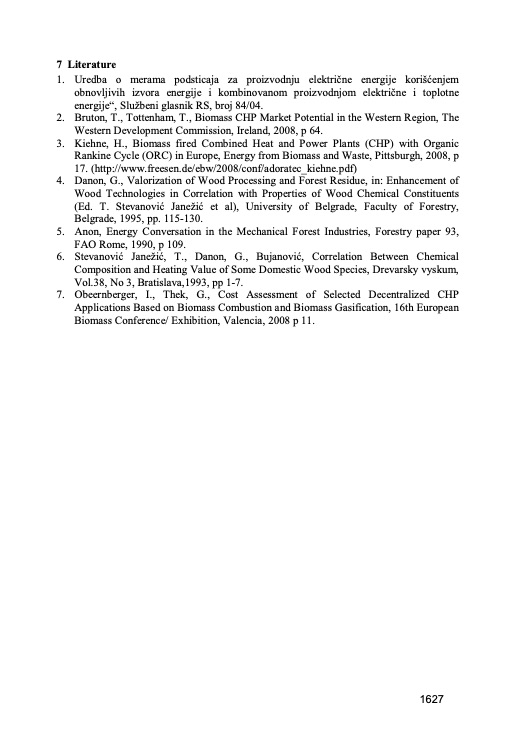 7 Literature

1. Uredba o merama podsticaja za proizvodnju električne energije korišćenjem obnovljivih izvora energije i kombinovanom proizvodnjom električne i toplotne energije“, Službeni glasnik RS, broj 84/04.
2. Bruton, T., Tottenham, T., Biomass CHP Market Potential in the Western Region, The Western Development Commission, Ireland, 2008, p 64.
3. Kiehne, H., Biomass fired Combined Heat and Power Plants (CHP) with Organic Rankine Cycle (ORC) in Europe, Energy from Biomass and Waste, Pittsburgh, 2008, p 17. (http://www.freesen.de/ebw/2008/conf/adoratec_kiehne.pdf)
4. Danon, G., Valorization of Wood Processing and Forest Residue, in: Enhancement of Wood Technologies in Correlation with Properties of Wood Chemical Constituents (Ed. T. Stevanović Janežić et al), University of Belgrade, Faculty of Forestry, Belgrade, 1995, pp. 115-130.
5. Anon, Energy Conversation in the Mechanical Forest Industries, Forestry paper 93, FAO Rome, 1990, p 109.
6. Stevanović Janežić, T., Danon, G., Bujanović, Correlation Between Chemical Composition and Heating Value of Some Domestic Wood Species, Drevarsky vyskum, Vol.38, No 3, Bratislava,1993, pp 1-7.
7. Obeernberger, I., Thek, G., Cost Assessment of Selected Decentralized CHP Applications Based on Biomass Combustion and Biomass Gasification, 16th European Biomass Conference/ Exhibition, Valencia, 2008 p 11.

1627